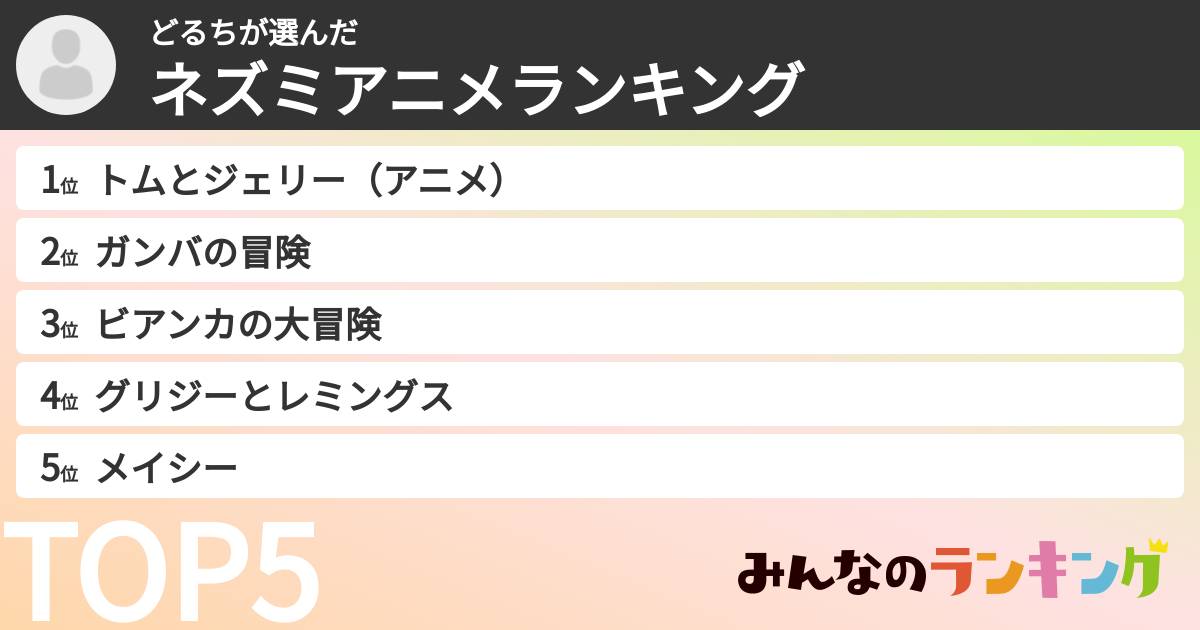 どるちが選んだ
ネズミアニメランキング

1位 トムとジェリー（アニメ）
2位 ガンバの冒険
3位 ビアンカの大冒険
4位 グリジーとレミングス
5位 メイシー

TOP5

みんなのランキング